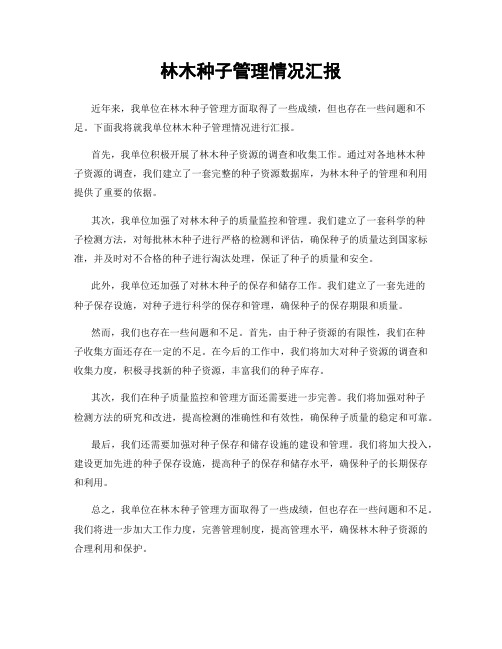 林木种子管理情况汇报

近年来，我单位在林木种子管理方面取得了一些成绩，但也存在一些问题和不足。下面我将就我单位林木种子管理情况进行汇报。

首先，我单位积极开展了林木种子资源的调查和收集工作。通过对各地林木种子资源的调查，我们建立了一套完整的种子资源数据库，为林木种子的管理和利用提供了重要的依据。

其次，我单位加强了对林木种子的质量监控和管理。我们建立了一套科学的种子检测方法，对每批林木种子进行严格的检测和评估，确保种子的质量达到国家标准，并及时对不合格的种子进行淘汰处理，保证了种子的质量和安全。

此外，我单位还加强了对林木种子的保存和储存工作。我们建立了一套先进的种子保存设施，对种子进行科学的保存和管理，确保种子的保存期限和质量。

然而，我们也存在一些问题和不足。首先，由于种子资源的有限性，我们在种子收集方面还存在一定的不足。在今后的工作中，我们将加大对种子资源的调查和收集力度，积极寻找新的种子资源，丰富我们的种子库存。

其次，我们在种子质量监控和管理方面还需要进一步完善。我们将加强对种子检测方法的研究和改进，提高检测的准确性和有效性，确保种子质量的稳定和可靠。

最后，我们还需要加强对种子保存和储存设施的建设和管理。我们将加大投入，建设更加先进的种子保存设施，提高种子的保存和储存水平，确保种子的长期保存和利用。

总之，我单位在林木种子管理方面取得了一些成绩，但也存在一些问题和不足。我们将进一步加大工作力度，完善管理制度，提高管理水平，确保林木种子资源的合理利用和保护。